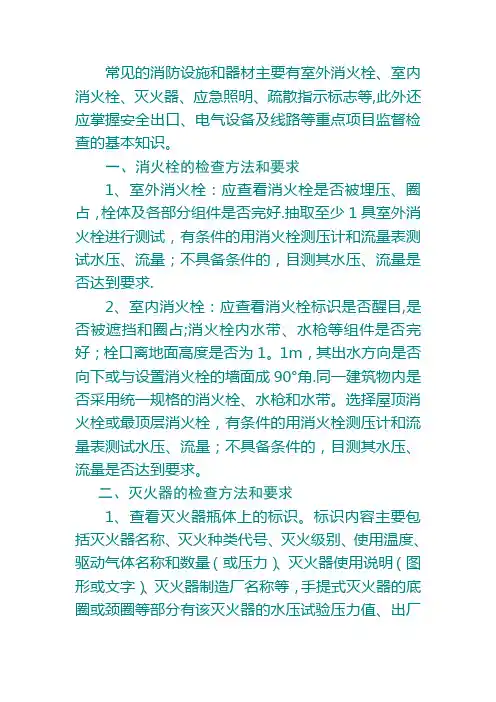 常见的消防设施和器材主要有室外消火栓、室内消火栓、灭火器、应急照明、疏散指示标志等,此外还应掌握安全出口、电气设备及线路等重点项目监督检查的基本知识。

一、消火栓的检查方法和要求

1、室外消火栓：应查看消火栓是否被埋压、圈占，栓体及各部分组件是否完好.抽取至少 1 具室外消火栓进行测试，有条件的用消火栓测压计和流量表测试水压、流量；不具备条件的，目测其水压、流量是否达到要求.

2、室内消火栓：应查看消火栓标识是否醒目,是否被遮挡和圈占;消火栓内水带、水枪等组件是否完好；栓口离地面高度是否为 1。1m，其出水方向是否向下或与设置消火栓的墙面成 90°角.同一建筑物内是否采用统一规格的消火栓、水枪和水带。选择屋顶消火栓或最顶层消火栓，有条件的用消火栓测压计和流量表测试水压、流量；不具备条件的，目测其水压、流量是否达到要求。

二、灭火器的检查方法和要求

1、查看灭火器瓶体上的标识。标识内容主要包括灭火器名称、灭火种类代号、灭火级别、使用温度、驱动气体名称和数量（或压力）、灭火器使用说明（图形或文字）、灭火器制造厂名称等，手提式灭火器的底圈或颈圈等部分有该灭火器的水压试验压力值、出厂